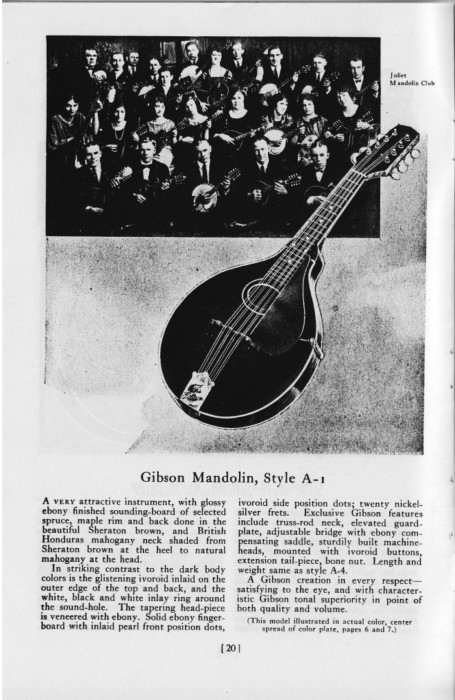 Joliet Mandolin Club

Gibson Mandolin, Style A-1

A VERY attractive instrument, with glossy ebony finished sounding-board of selected spruce, maple rim and back done in the beautiful Sheraton brown, and British Honduras mahogany neck shaded from Sheraton brown at the heel to natural mahogany at the head.

In striking contrast to the dark body colors is the glistening ivoroid inlaid on the outer edge of the top and back, and the white, black and white inlay ring around the sound-hole. The tapering head-piece is veneered with ebony. Solid ebony fingerboard with inlaid pearl front position dots, ivoroid side position dots; twenty nickel-silver frets. Exclusive Gibson features include truss-rod neck, elevated guard-plate, adjustable bridge with ebony compensating saddle, sturdily built machine-heads, mounted with ivoroid buttons, extension tail-piece, bone nut. Length and weight same as style A-4.

A Gibson creation in every respect—satisfying to the eye, and with characteristic Gibson tonal superiority in point of both quality and volume.

(This model illustrated in actual color, center spread of color plate, pages 6 and 7.)

[20]